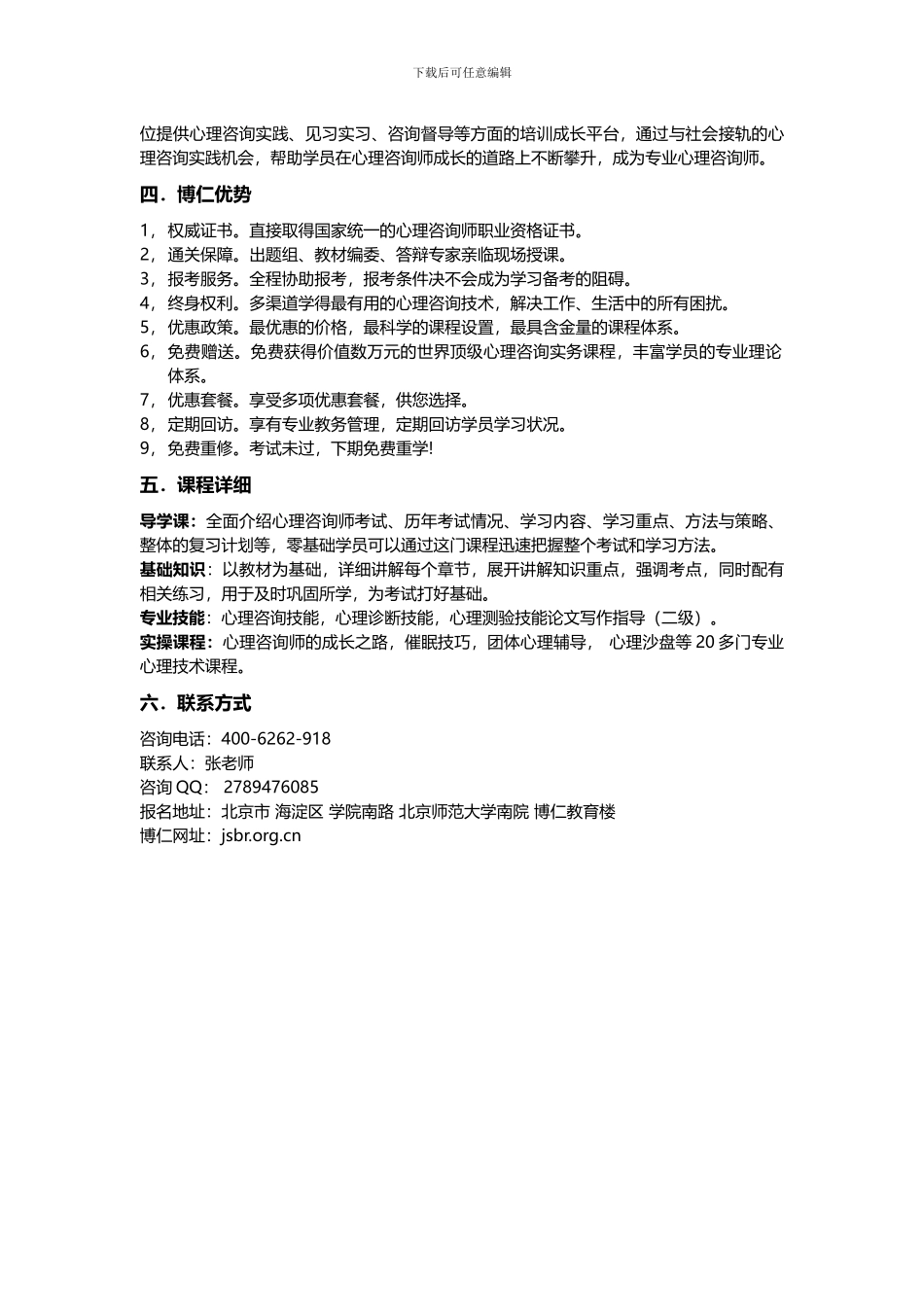 下载后可任意编辑

位提供心理咨询实践、见习实习、咨询督导等方面的培训成长平台，通过与社会接轨的心理咨询实践机会，帮助学员在心理咨询师成长的道路上不断攀升，成为专业心理咨询师。

四．博仁优势

1，权威证书。直接取得国家统一的心理咨询师职业资格证书。
2，通关保障。出题组、教材编委、答辩专家亲临现场授课。
3，报考服务。全程协助报考，报考条件决不会成为学习备考的阻碍。
4，终身权利。多渠道学得最有用的心理咨询技术，解决工作、生活中的所有困扰。
5，优惠政策。最优惠的价格，最科学的课程设置，最具含金量的课程体系。
6，免费赠送。免费获得价值数万元的世界顶级心理咨询实务课程，丰富学员的专业理论体系。
7，优惠套餐。享受多项优惠套餐，供您选择。
8，定期回访。享有专业教务管理，定期回访学员学习状况。
9，免费重修。考试未过，下期免费重学!

五．课程详细

导学课：全面介绍心理咨询师考试、历年考试情况、学习内容、学习重点、方法与策略、整体的复习计划等，零基础学员可以通过这门课程迅速把握整个考试和学习方法。
基础知识：以教材为基础，详细讲解每个章节，展开讲解知识重点，强调考点，同时配有相关练习，用于及时巩固所学，为考试打好基础。
专业技能：心理咨询技能，心理诊断技能，心理测验技能论文写作指导（二级）。
实操课程：心理咨询师的成长之路，催眠技巧，团体心理辅导， 心理沙盘等 20 多门专业心理技术课程。

六．联系方式

咨询电话：400-6262-918
联系人：张老师
咨询 QQ： 2789476085
报名地址：北京市 海淀区 学院南路 北京师范大学南院 博仁教育楼
博仁网址：jsbr.org.cn